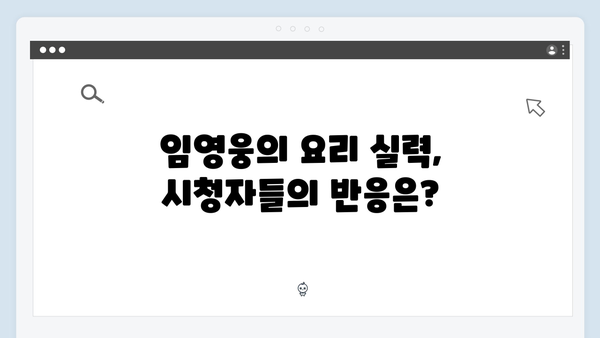 임영웅의 요리 실력,
시청자들의 반응은?